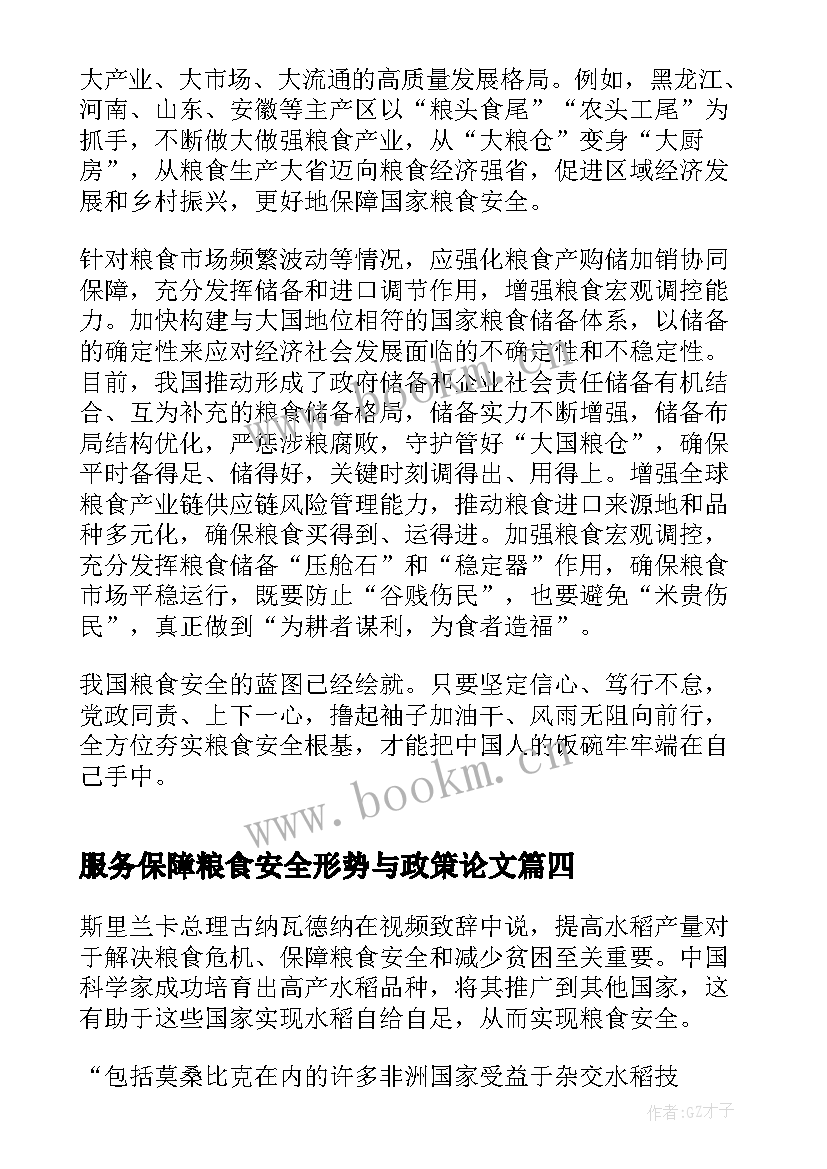 大产业、大市场、大流通的高质量发展格局。例如，黑龙江、河南、山东、安徽等主产区以“粮头食尾”“农头工尾”为抓手，不断做大做强粮食产业，从“大粮仓”变身“大厨房”，从粮食生产大省迈向粮食经济强省，促进区域经济发展和乡村振兴，更好地保障国家粮食安全。

针对粮食市场频繁波动等情况，应强化粮食产购储加销协同保障，充分发挥储备和进口调节作用，增强粮食宏观调控能力。加快构建与大国地位相符的国家粮食储备体系，以储备的确定性来应对经济社会发展面临的不确定性和不稳定性。目前，我国推动形成了政府储备和企业社会责任储备有机结合、互为补充的粮食储备格局，储备实力不断增强，储备布局结构优化，严惩涉粮腐败，守护管好“大国粮仓”，确保平时备得足、储得好，关键时刻调得出、用得上。增强全球粮食产业链供应链风险管理能力，推动粮食进口来源地和品种多元化，确保粮食买得到、运得进。加强粮食宏观调控，充分发挥粮食储备“压舱石”和“稳定器”作用，确保粮食市场平稳运行，既要防止“谷贱伤民”，也要避免“米贵伤民”，真正做到“为耕者谋利，为食者造福”。

我国粮食安全的蓝图已经绘就。只要坚定信心、笃行不怠，党政同责、上下一心，撸起袖子加油干、风雨无阻向前行，全方位夯实粮食安全根基，才能把中国人的饭碗牢牢端在自己手中。

www.bookm.cn

服务保障粮食安全形势与政策论文篇四

斯里兰卡总理古纳瓦德纳在视频致辞中说，提高水稻产量对于解决粮食危机、保障粮食安全和减少贫困至关重要。中国科学家成功培育出高产水稻品种，将其推广到其他国家，这有助于这些国家实现水稻自给自足，从而实现粮食安全。

“包括莫桑比克在内的许多非洲国家受益于杂交水稻技

作者:GZ才子